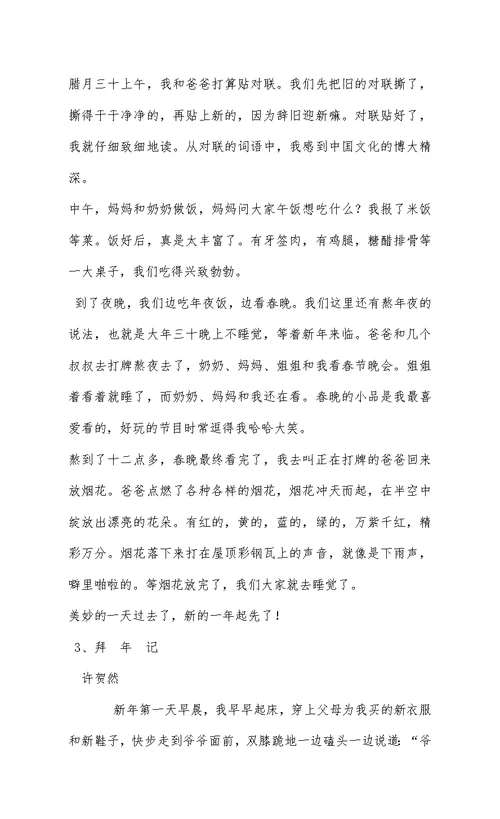 腊月三十上午，我和爸爸打算贴对联。我们先把旧的对联撕了，撕得干干净净的，再贴上新的，因为辞旧迎新嘛。对联贴好了，我就仔细致细地读。从对联的词语中，我感到中国文化的博大精深。

中午，妈妈和奶奶做饭，妈妈问大家午饭想吃什么？我报了米饭等菜。饭好后，真是太丰富了。有牙签肉，有鸡腿，糖醋排骨等一大桌子，我们吃得兴致勃勃。

到了夜晚，我们边吃年夜饭，边看春晚。我们这里还有熬年夜的说法，也就是大年三十晚上不睡觉，等着新年来临。爸爸和几个叔叔去打牌熬夜去了，奶奶、妈妈、姐姐和我看春节晚会。姐姐看着看着就睡了，而奶奶、妈妈和我还在看。春晚的小品是我最喜爱看的，好玩的节目时常逗得我哈哈大笑。

熬到了十二点多，春晚最终看完了，我去叫正在打牌的爸爸回来放烟花。爸爸点燃了各种各样的烟花，烟花冲天而起，在半空中绽放出漂亮的花朵。有红的，黄的，蓝的，绿的，万紫千红，精彩万分。烟花落下来打在屋顶彩钢瓦上的声音，就像是下雨声，噼里啪啦的。等烟花放完了，我们大家就去睡觉了。

美妙的一天过去了，新的一年起先了！

3、拜 年 记

许贺然

新年第一天早晨，我早早起床，穿上父母为我买的新衣服和新鞋子，快步走到爷爷面前，双膝跪地一边磕头一边说道：“爷